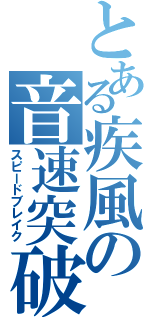 とある疾風の
音速突破
スピードブレイク